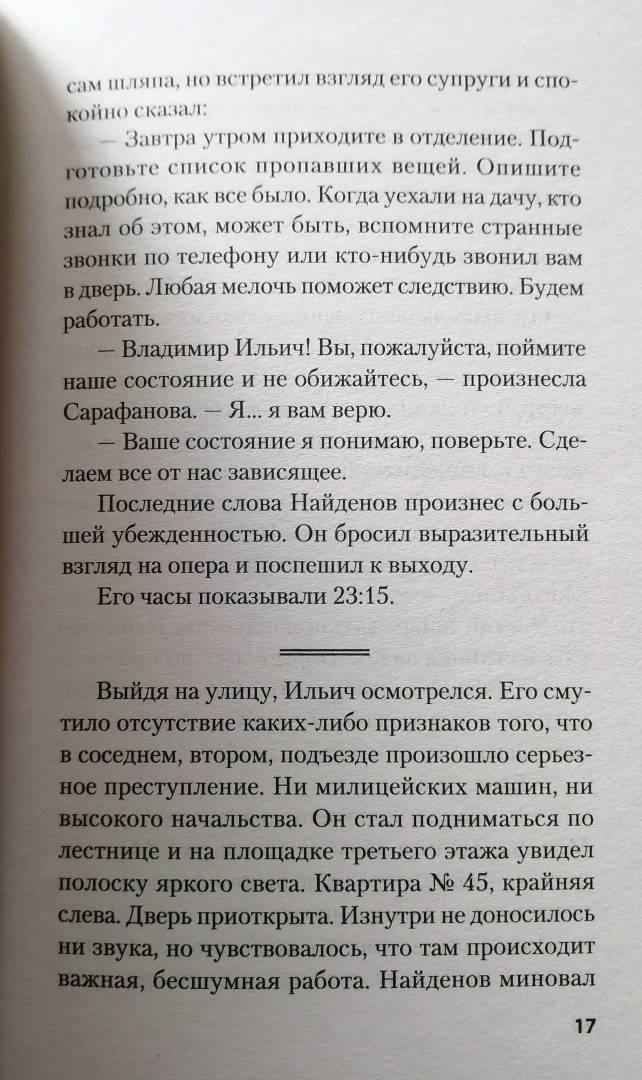 сам шляпа, но встретил взгляд его супруги и спокойно сказал:

— Завтра утром приходите в отделение. Подготовьте список пропавших вещей. Опишите подробно, как все было. Когда уехали на дачу, кто знал об этом, может быть, вспомните странные звонки по телефону или кто-нибудь звонил вам в дверь. Любая мелочь поможет следствию. Будем работать.

— Владимир Ильич! Вы, пожалуйста, поймите наше состояние и не обижайтесь, — произнесла Сарафанова. — Я... я вам верю.

— Ваше состояние я понимаю, поверьте. Сделаем все от нас зависящее.

Последние слова Найденов произнес с большей убежденностью. Он бросил выразительный взгляд на опера и поспешил к выходу.

Его часы показывали 23:15.

Выйдя на улицу, Ильич осмотрелся. Его смутило отсутствие каких-либо признаков того, что в соседнем, втором, подъезде произошло серьезное преступление. Ни милицейских машин, ни высокого начальства. Он стал подниматься по лестнице и на площадке третьего этажа увидел полоску яркого света. Квартира № 45, крайняя слева. Дверь приоткрыта. Изнутри не доносилось ни звука, но чувствовалось, что там происходит важная, бесшумная работа. Найденов миновал

17